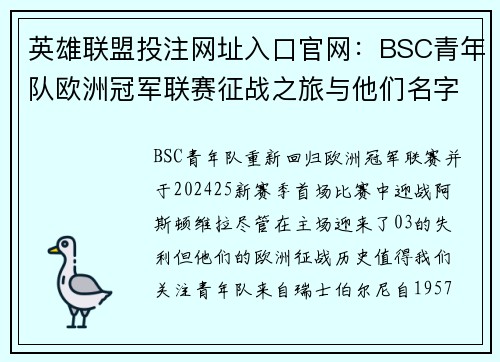 英雄联盟投注网址入口官网：BSC青年队欧洲冠军联赛征战之旅与他们名字

BSC青年队重新回归欧洲冠军联赛并于202425新赛季首场比赛中迎战阿斯顿维拉尽管在主场迎来了03的失利但他们的欧洲征战历史值得我们关注青年队来自瑞士伯尔尼自1957